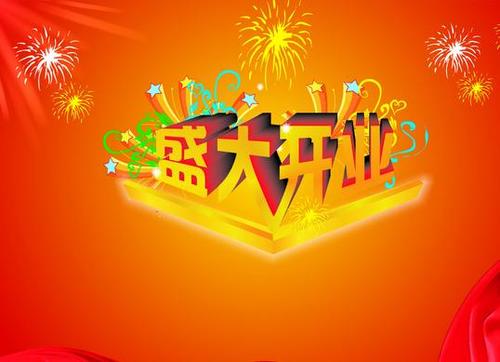 盛大开业